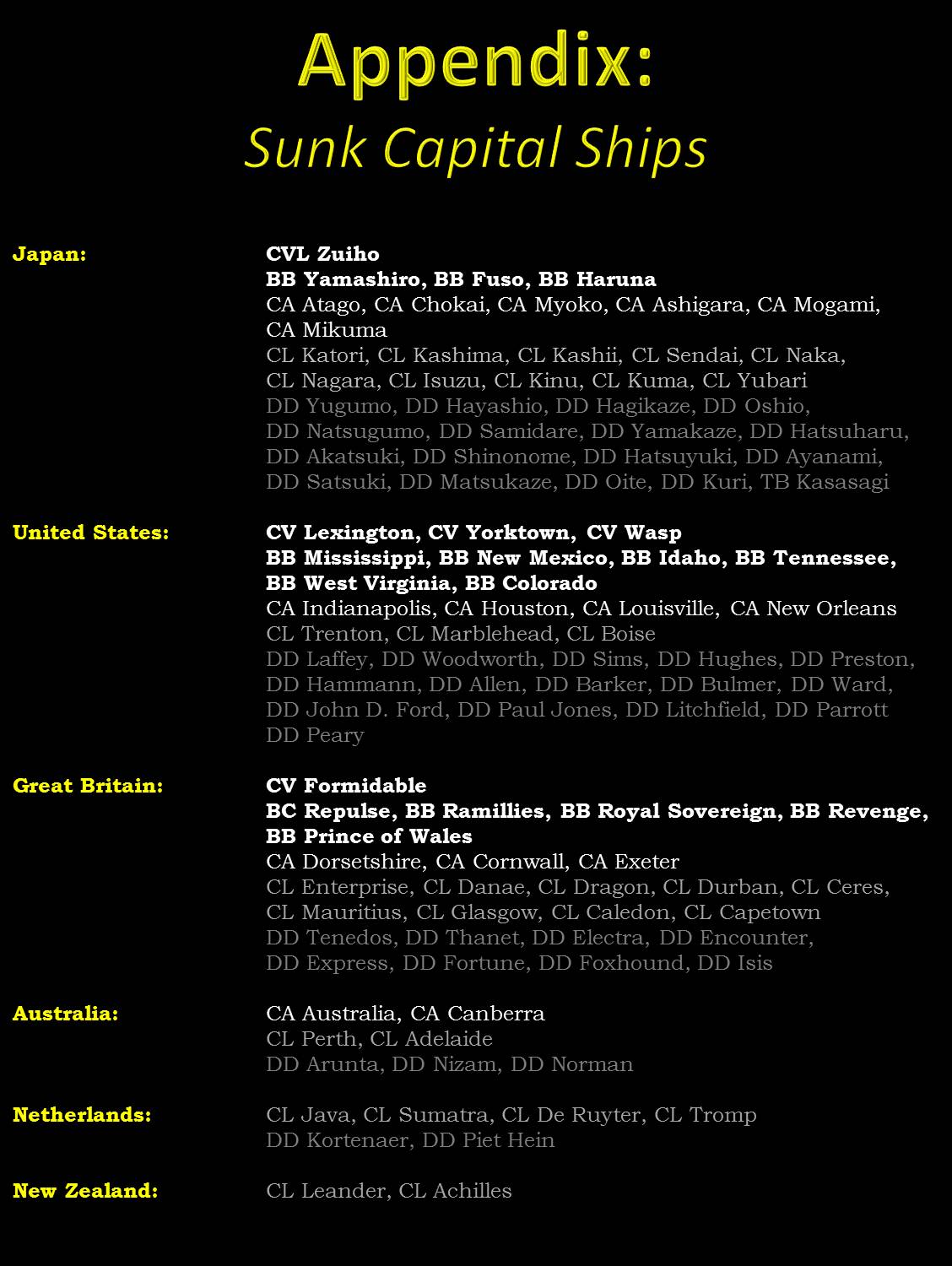 Appendix:
Sunk Capital Ships

Japan:
CVL Zuiho
BB Yamashiro, BB Fuso, BB Haruna
CA Atago, CA Chokai, CA Myoko, CA Ashigara, CA Mogami, CA Mikuma
CL Katori, CL Kashima, CL Kashii, CL Sendai, CL Naka, CL Nagara, CL Isuzu, CL Kinu, CL Kuma, CL Yubari
DD Yugumo, DD Hayashio, DD Hagikaze, DD Oshio, DD Natsugumo, DD Samidare, DD Yamakaze, DD Hatsuharu, DD Akatsuki, DD Shinonome, DD Hatsuyuki, DD Ayanami, DD Satsuki, DD Matsukaze, DD Oite, DD Kuri, TB Kasasagi

United States:
CV Lexington, CV Yorktown, CV Wasp
BB Mississippi, BB New Mexico, BB Idaho, BB Tennessee, BB West Virginia, BB Colorado
CA Indianapolis, CA Houston, CA Louisville, CA New Orleans
CL Trenton, CL Marblehead, CL Boise
DD Laffey, DD Woodworth, DD Sims, DD Hughes, DD Preston, DD Hammann, DD Allen, DD Barker, DD Bulmer, DD Ward, DD John D. Ford, DD Paul Jones, DD Litchfield, DD Parrott DD Peary

Great Britain:
CV Formidable
BC Repulse, BB Ramillies, BB Royal Sovereign, BB Revenge, BB Prince of Wales
CA Dorsetshire, CA Cornwall, CA Exeter
CL Enterprise, CL Danae, CL Dragon, CL Durban, CL Ceres, CL Mauritius, CL Glasgow, CL Caledon, CL Capetown
DD Tenedos, DD Thanet, DD Electra, DD Encounter, DD Express, DD Fortune, DD Foxhound, DD Isis

Australia:
CA Australia, CA Canberra
CL Perth, CL Adelaide
DD Arunta, DD Nizam, DD Norman

Netherlands:
CL Java, CL Sumatra, CL De Ruyter, CL Tromp
DD Kortenaer, DD Piet Hein

New Zealand:
CL Leander, CL Achilles